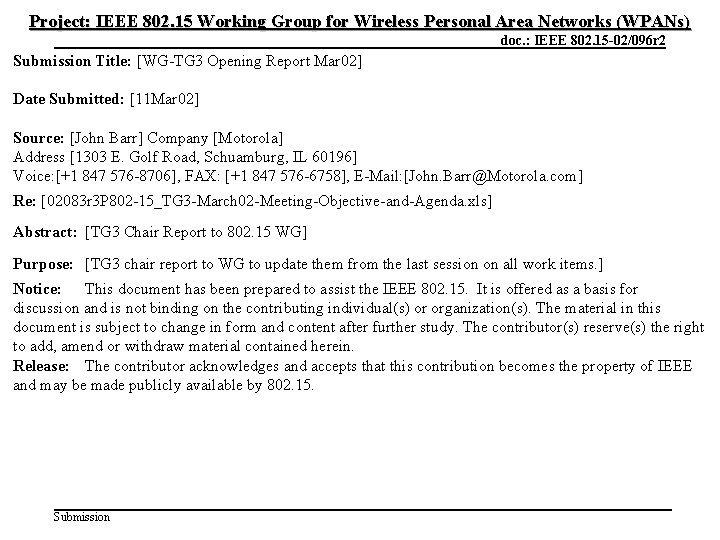 Project: IEEE 802.15 Working Group for Wireless Personal Area Networks (WPANs)

doc.: IEEE 802.15-02/096r2

Submission Title: [WG-TG3 Opening Report Mar02]

Date Submitted: [11Mar02]

Source: [John Barr] Company [Motorola]
Address [1303 E. Golf Road, Schuamburg, IL 60196]
Voice:[+1 847 576-8706], FAX: [+1 847 576-6758], E-Mail:[John.Barr@Motorola.com]

Re: [02083r3P802-15_TG3-March02-Meeting-Objective-and-Agenda.xls]

Abstract: [TG3 Chair Report to 802.15 WG]

Purpose: [TG3 chair report to WG to update them from the last session on all work items.]

Notice: This document has been prepared to assist the IEEE 802.15. It is offered as a basis for discussion and is not binding on the contributing individual(s) or organization(s). The material in this document is subject to change in form and content after further study. The contributor(s) reserve(s) the right to add, amend or withdraw material contained herein.

Release: The contributor acknowledges and accepts that this contribution becomes the property of IEEE and may be made publicly available by 802.15.

Submission